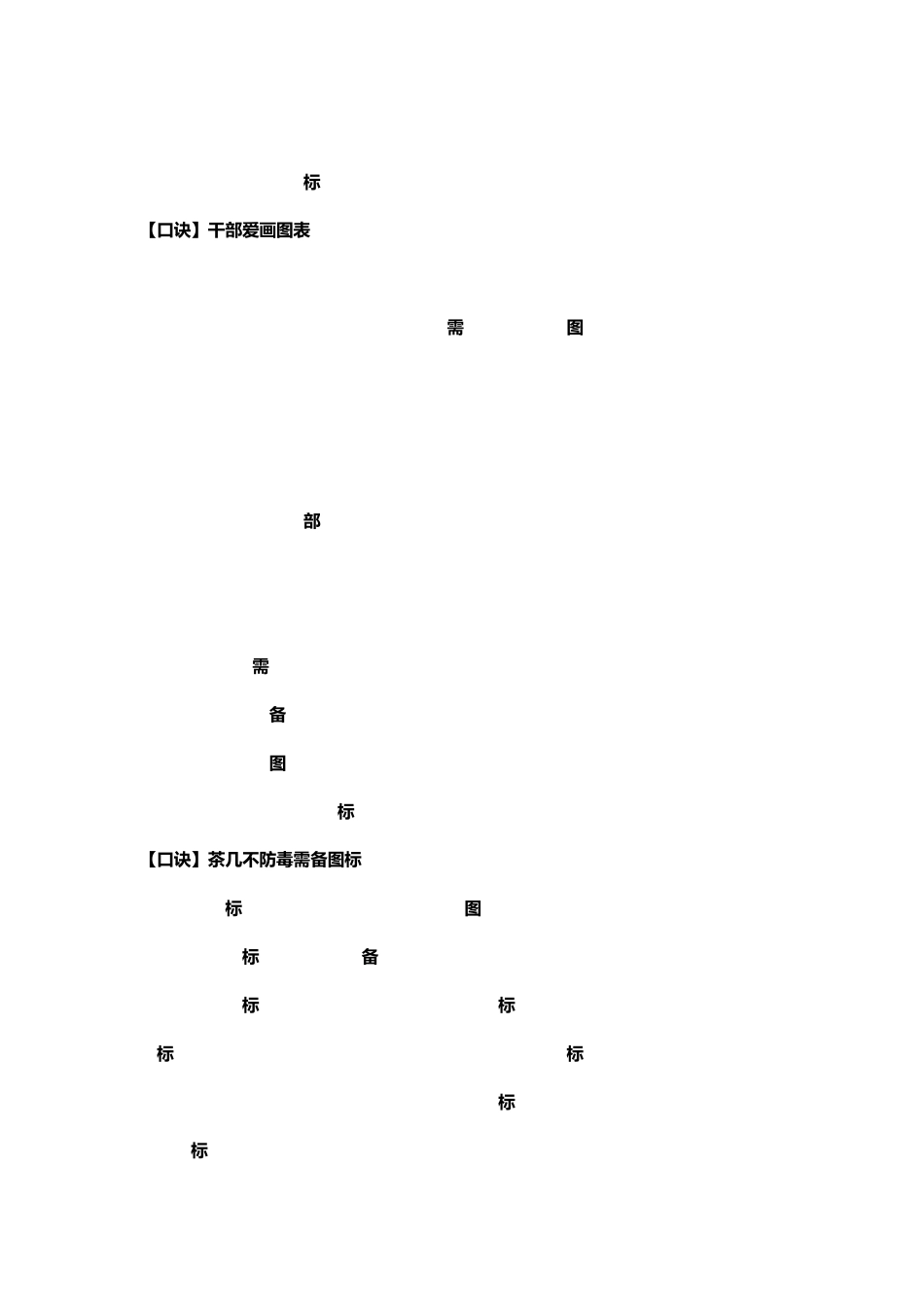 标

【口诀】干部爱画图表

需 图

部

需

备

图

标

【口诀】茶几不防毒需备图标

标 图

标 备

标 标

标 标

标

标